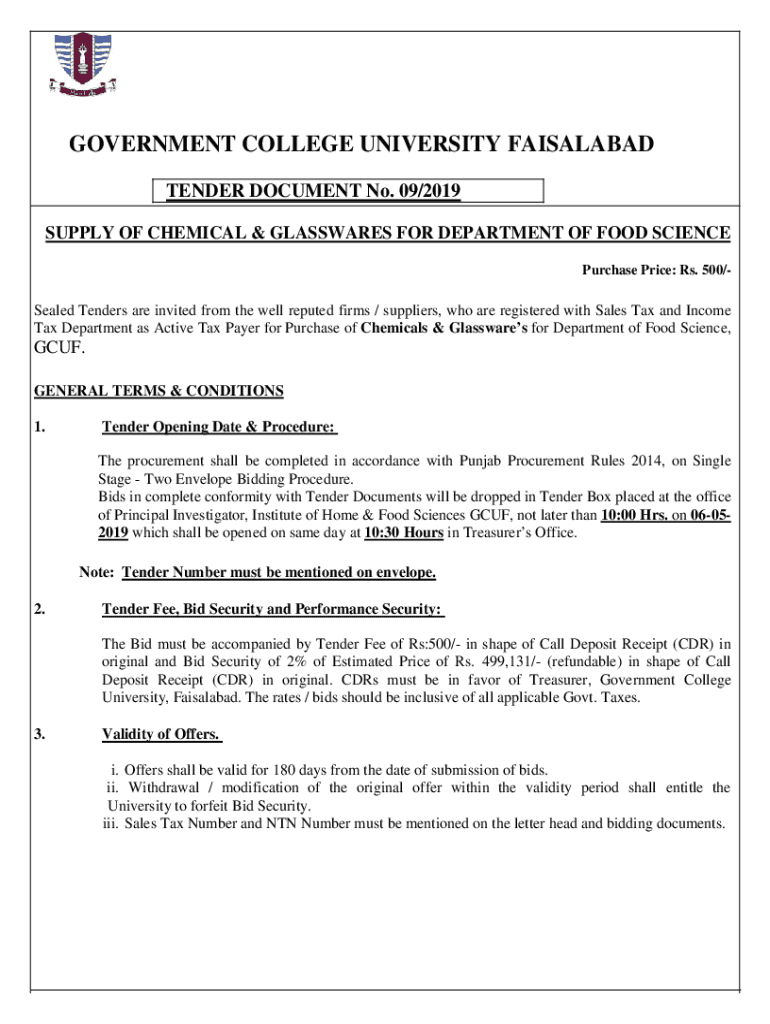 GOVERNMENT COLLEGE UNIVERSITY FAISALABAD

TENDER DOCUMENT No. 09/2019

SUPPLY OF CHEMICAL & GLASSWARES FOR DEPARTMENT OF FOOD SCIENCE

Purchase Price: Rs. 500/-

Sealed Tenders are invited from the well reputed firms / suppliers, who are registered with Sales Tax and Income Tax Department as Active Tax Payer for Purchase of Chemicals & Glassware's for Department of Food Science, GCUF.

GENERAL TERMS & CONDITIONS

1. Tender Opening Date & Procedure:

The procurement shall be completed in accordance with Punjab Procurement Rules 2014, on Single Stage - Two Envelope Bidding Procedure.
Bids in complete conformity with Tender Documents will be dropped in Tender Box placed at the office of Principal Investigator, Institute of Home & Food Sciences GCUF, not later than 10:00 Hrs. on 06-05-2019 which shall be opened on same day at 10:30 Hours in Treasurer's Office.

Note: Tender Number must be mentioned on envelope.

2. Tender Fee, Bid Security and Performance Security:

The Bid must be accompanied by Tender Fee of Rs:500/- in shape of Call Deposit Receipt (CDR) in original and Bid Security of 2% of Estimated Price of Rs. 499,131/- (refundable) in shape of Call Deposit Receipt (CDR) in original. CDRs must be in favor of Treasurer, Government College University, Faisalabad. The rates / bids should be inclusive of all applicable Govt. Taxes.

3. Validity of Offers.

i. Offers shall be valid for 180 days from the date of submission of bids.
ii. Withdrawal / modification of the original offer within the validity period shall entitle the University to forfeit Bid Security.
iii. Sales Tax Number and NTN Number must be mentioned on the letter head and bidding documents.